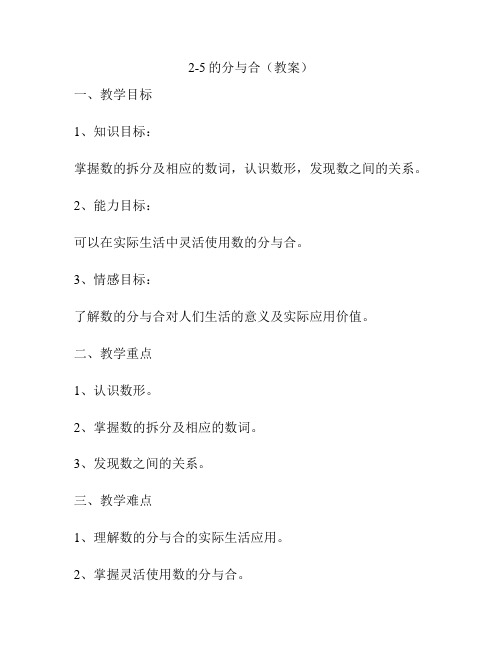 2-5 的分与合（教案）

一、教学目标

1、知识目标：

掌握数的拆分及相应的数词，认识数形，发现数之间的关系。

2、能力目标：

可以在实际生活中灵活使用数的分与合。

3、情感目标：

了解数的分与合对人们生活的意义及实际应用价值。

二、教学重点

1、认识数形。

2、掌握数的拆分及相应的数词。

3、发现数之间的关系。

三、教学难点

1、理解数的分与合的实际生活应用。

2、掌握灵活使用数的分与合。